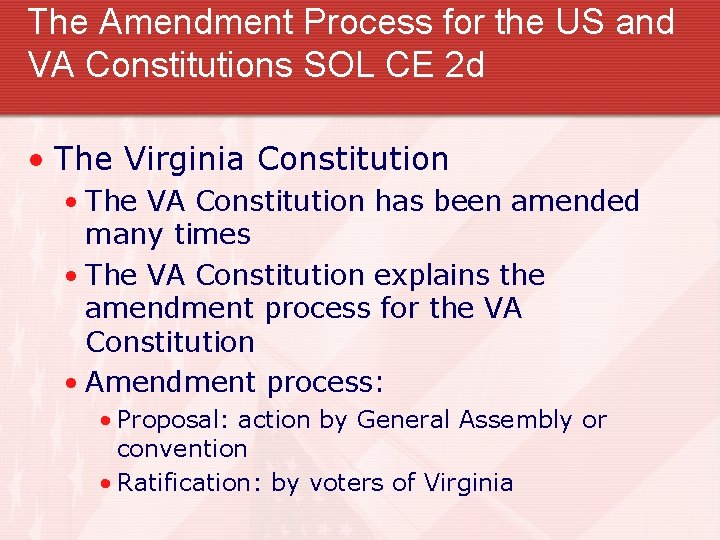 The Amendment Process for the US and VA Constitutions SOL CE 2d

• The Virginia Constitution
• The VA Constitution has been amended many times
• The VA Constitution explains the amendment process for the VA Constitution
• Amendment process:
• Proposal: action by General Assembly or convention
• Ratification: by voters of Virginia